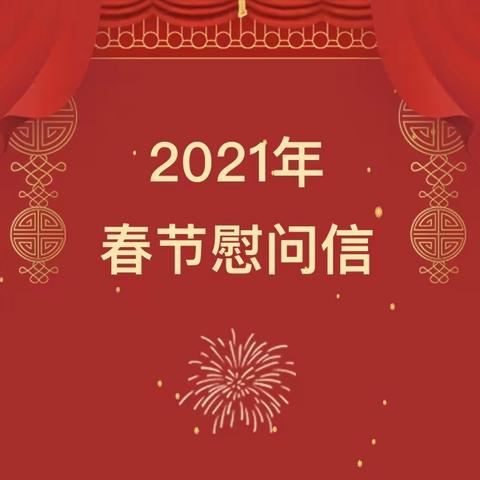 2021年
春节慰问信